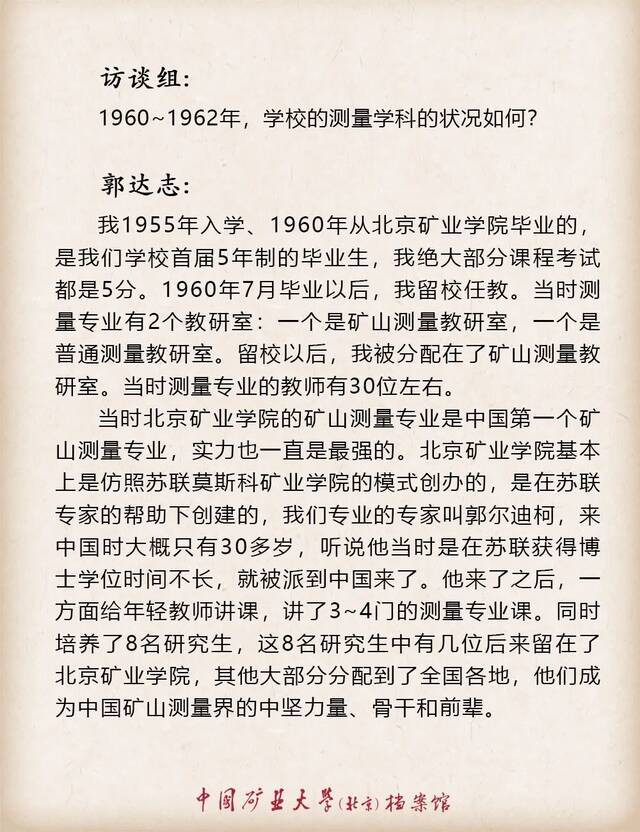 访谈组:

1960~1962年，学校的测量学科的状况如何?

郭达志:

我1955年入学、1960年从北京矿业学院毕业的，是我们学校首届5年制的毕业生，我绝大部分课程考试都是5分。1960年7月毕业以后，我留校任教。当时测量专业有2个教研室：一个是矿山测量教研室，一个是普通测量教研室。留校以后，我被分配在了矿山测量教研室。当时测量专业的教师有30位左右。

当时北京矿业学院的矿山测量专业是中国第一个矿山测量专业，实力也一直是最强的。北京矿业学院基本上是仿照苏联莫斯科矿业学院的模式创办的，是在苏联专家的帮助下创建的，我们专业的专家叫郭尔迪柯，来中国时大概只有30多岁，听说他当时是在苏联获得博士学位时间不长，就被派到中国来了。他来了之后，一方面给年轻教师讲课，讲了3~4门的测量专业课。同时培养了8名研究生，这8名研究生中有几位后来留在了北京矿业学院，其他大部分分配到了全国各地，他们成为中国矿山测量界的中坚力量、骨干和前辈。

中国矿业大学(北京)档案馆